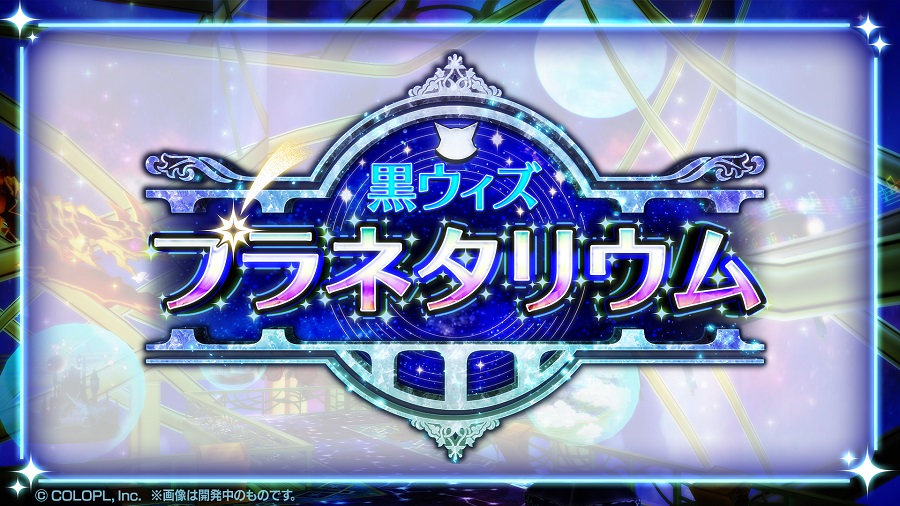 黒ウィズ
プラネタリウム

© COLOPL, Inc. ※画像は開発中のものです。